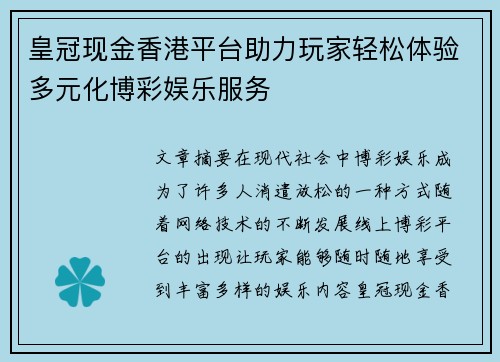 皇冠现金香港平台助力玩家轻松体验多元化博彩娱乐服务

文章摘要在现代社会中博彩娱乐成为了许多人消遣放松的一种方式随着网络技术的不断发展线上博彩平台的出现让玩家能够随时随地享受到丰富多样的娱乐内容皇冠现金香